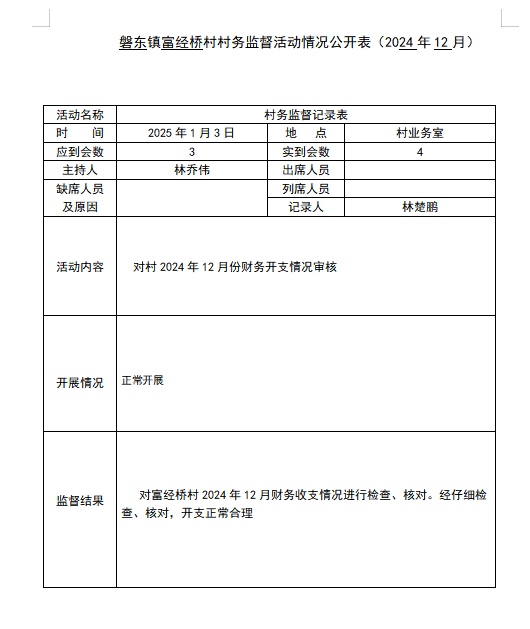 磐东镇富经桥村村务监督活动情况公开表（2024 年 12 月）

| 活动名称 | 村务监督记录表 | | |
|---|---|---|---|
| 时　　间 | 2025 年 1 月 3 日 | 地　　点 | 村业务室 |
| 应到会数 | 3 | 实到会数 | 4 |
| 主持人 | 林乔伟 | 出席人员 | |
| 缺席人员及原因 | | 列席人员 | |
| | | 记录人 | 林楚鹏 |
| 活动内容 | 对村 2024 年 12 月份财务开支情况审核 | | |
| 开展情况 | 正常开展 | | |
| 监督结果 | 对富经桥村 2024 年 12 月财务收支情况进行检查、核对。经仔细检查、核对，开支正常合理 | | |